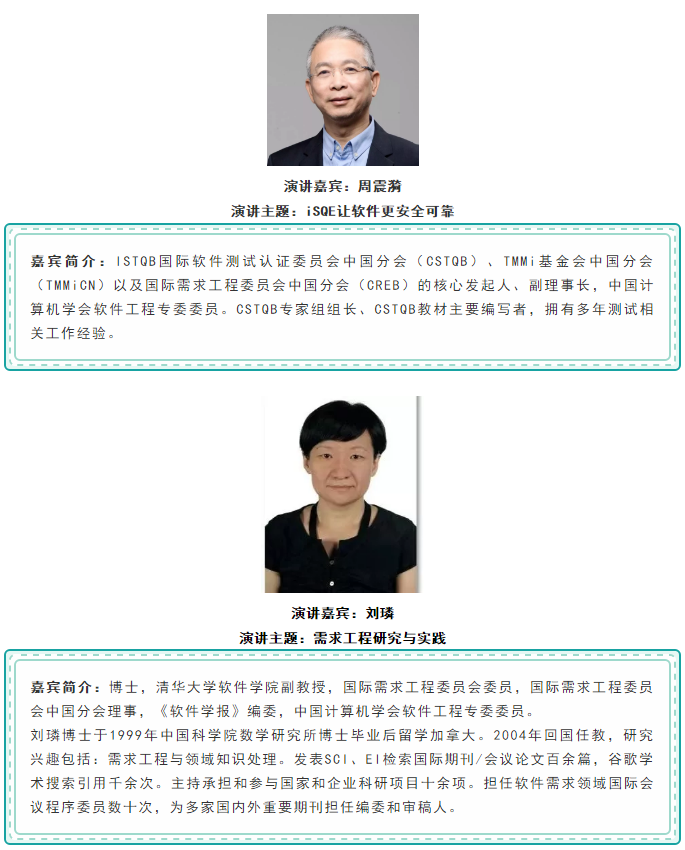 演讲嘉宾：周震漪

演讲主题：iSQE让软件更安全可靠

嘉宾简介：ISTQB国际软件测试认证委员会中国分会（CSTQB）、TMMi基金会中国分会（TMMiCN）以及国际需求工程委员会中国分会（CREB）的核心发起人、副理事长，中国计算机学会软件工程专委委员。CSTQB专家组组长、CSTQB教材主要编写者，拥有多年测试相关工作经验。

演讲嘉宾：刘璘

演讲主题：需求工程研究与实践

嘉宾简介：博士，清华大学软件学院副教授，国际需求工程委员会委员，国际需求工程委员会中国分会理事，《软件学报》编委，中国计算机学会软件工程专委委员。

刘璘博士于1999年中国科学院数学研究所博士毕业后留学加拿大。2004年回国任教，研究兴趣包括：需求工程与领域知识处理。发表SCI、EI检索国际期刊/会议论文百余篇，谷歌学术搜索引用千余次。主持承担和参与国家和企业科研项目十余项。担任软件需求领域国际会议程序委员数十次，为多家国内外重要期刊担任编委和审稿人。